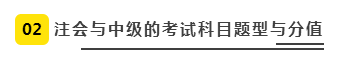 02 注会与中级的考试科目题型与分值